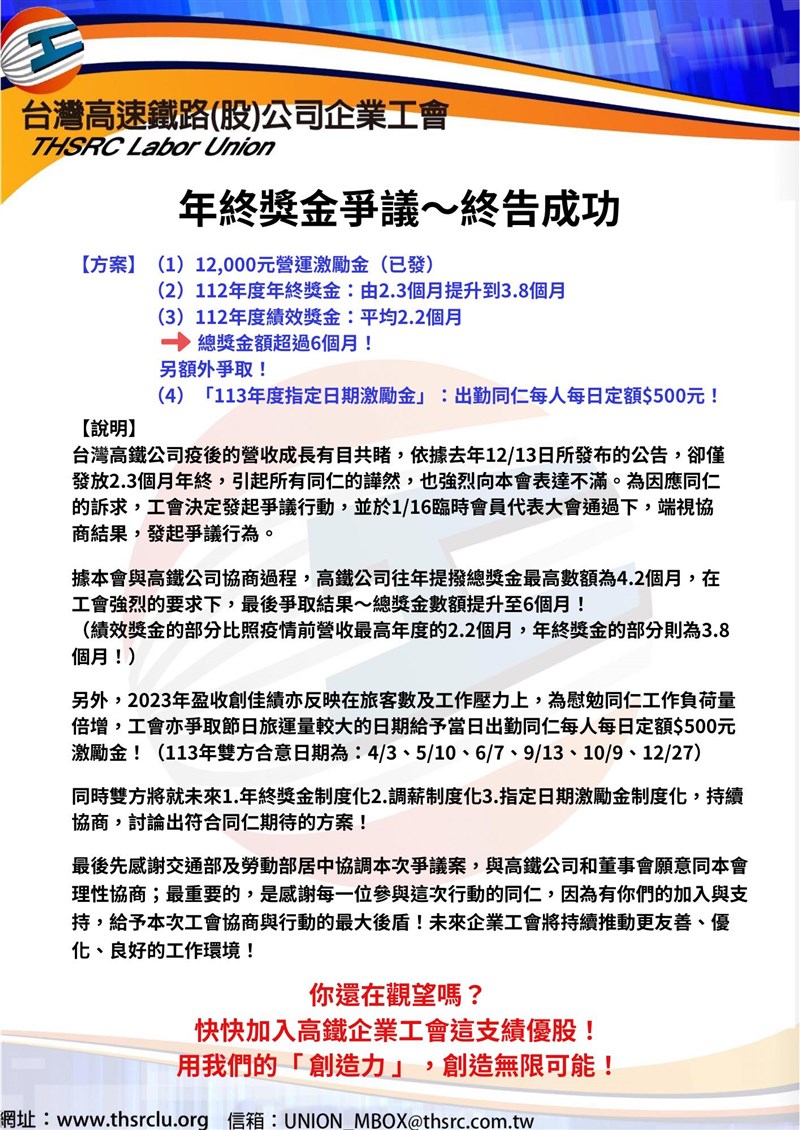 台灣高速鐵路(股)公司企業工會
THSRC Labor Union

年終獎金爭議～終告成功

【方案】（1）12,000元營運激勵金（已發）
（2）112年度年終獎金：由2.3個月提升到3.8個月
（3）112年度績效獎金：平均2.2個月
總獎金額超過6個月！
另額外爭取！
（4）「113年度指定日期激勵金」：出勤同仁每人每日定額$500元！

【說明】
台灣高鐵公司疫後的營收成長有目共睹，依據去年12/13日所發布的公告，卻僅發放2.3個月年終，引起所有同仁的譁然，也強烈向本會表達不滿。為因應同仁的訴求，工會決定發起爭議行動，並於1/16臨時會員代表大會通過下，端視協商結果，發起爭議行為。

據本會與高鐵公司協商過程，高鐵公司往年提撥總獎金最高數額為4.2個月，在工會強烈的要求下，最後爭取結果～總獎金數額提升至6個月！
（績效獎金的部分比照疫情前營收最高年度的2.2個月，年終獎金的部分則為3.8個月！）

另外，2023年盈收創佳績亦反映在旅客數及工作壓力上，為慰勉同仁工作負荷量倍增，工會亦爭取節日旅運量較大的日期給予當日出勤同仁每人每日定額$500元激勵金！（113年雙方合意日期為：4/3、5/10、6/7、9/13、10/9、12/27）

同時雙方將就未來1.年終獎金制度化2.調薪制度化3.指定日期激勵金制度化，持續協商，討論出符合同仁期待的方案！

最後先感謝交通部及勞動部居中協調本次爭議案，與高鐵公司和董事會願意同本會理性協商；最重要的，是感謝每一位參與這次行動的同仁，因為有你們的加入與支持，給予本次工會協商與行動的最大後盾！未來企業工會將持續推動更友善、優化、良好的工作環境！

你還在觀望嗎？
快快加入高鐵企業工會這支績優股！
用我們的「創造力」，創造無限可能！

網址：www.thsrclu.org 信箱：UNION_MBOX@thsrc.com.tw